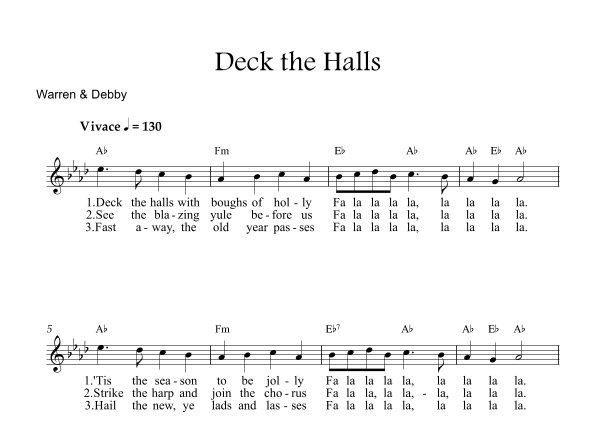 Deck the Halls

Warren & Debby

Vivace ♩ = 130

A♭ Fm E♭ A♭ A♭ E♭ A♭

1.Deck the halls with boughs of hol - ly Fa la la la la, la la la la.
2.See the bla - zing yule be - fore us Fa la la la la, la la la la.
3.Fast a - way, the old year pas - ses Fa la la la la, la la la la.

5

A♭ Fm E♭7 A♭ A♭ E♭ A♭

1.'Tis the sea - son to be jol - ly Fa la la la la, la la la la.
2.Strike the harp and join the cho - rus Fa la la, la la, - la, la la la.
3.Hail the new, ye lads and las - ses Fa la la la la, la la la la.